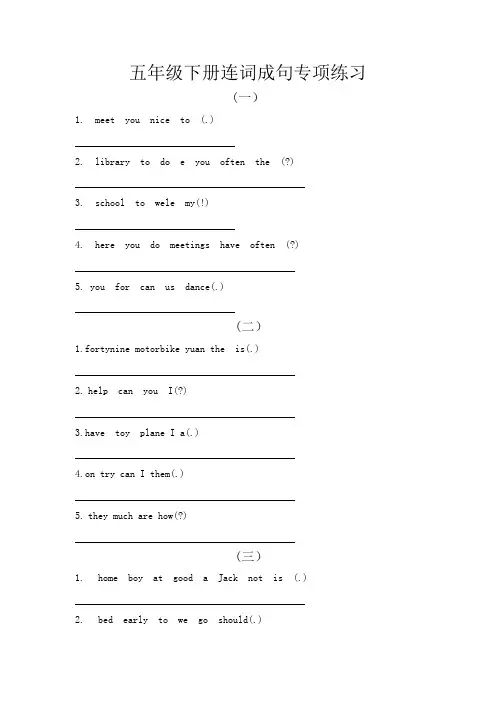 五年级下册连词成句专项练习

(一)

1. meet you nice to (.)

2. library to do e you often the (?)

3. school to wele my(!)

4. here you do meetings have often (?)

5. you for can us dance(.)

(二)

1.fortynine motorbike yuan the is(.)

2. help can you I(?)

3.have toy plane I a(.)

4.on try can I them(.)

5. they much are how(?)

(三)

1. home boy at good a Jack not is (.)

2. bed early to we go should(.)